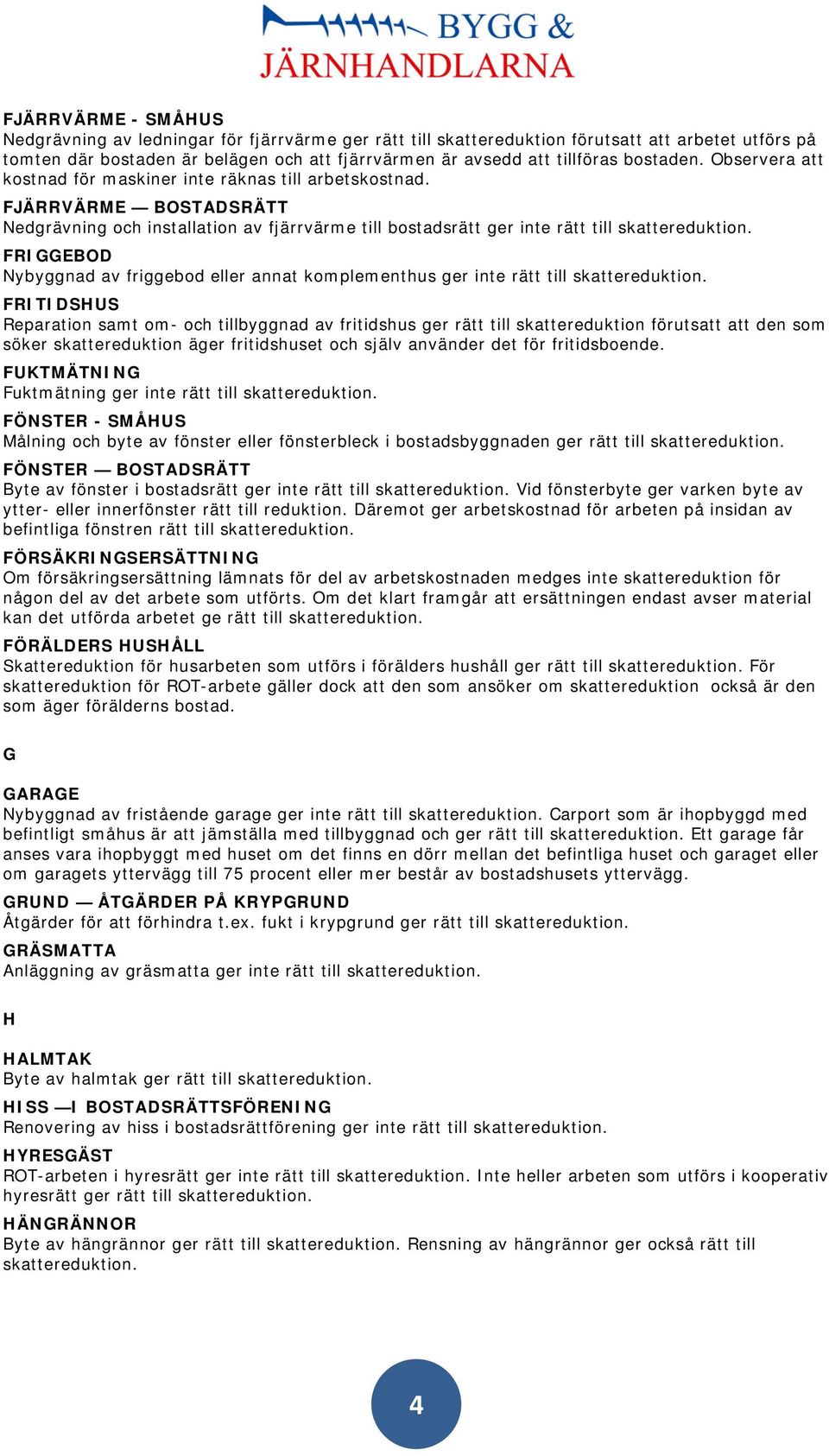 BYGG & JÄRNHANDLARNA

FJÄRRVÄRME - SMÅHUS
Nedgrävning av ledningar för fjärrvärme ger rätt till skattereduktion förutsatt att arbetet utförs på tomten där bostaden är belägen och att fjärrvärmen är avsedd att tillföras bostaden. Observera att kostnad för maskiner inte räknas till arbetskostnad.

FJÄRRVÄRME — BOSTADSRÄTT
Nedgrävning och installation av fjärrvärme till bostadsrätt ger inte rätt till skattereduktion.

FRIGGEBOD
Nybyggnad av friggebod eller annat komplementhus ger inte rätt till skattereduktion.

FRITIDSHUS
Reparation samt om- och tillbyggnad av fritidshus ger rätt till skattereduktion förutsatt att den som söker skattereduktion äger fritidshuset och själv använder det för fritidsboende.

FUKTMÄTNING
Fuktmätning ger inte rätt till skattereduktion.

FÖNSTER - SMÅHUS
Målning och byte av fönster eller fönsterbleck i bostadsbyggnaden ger rätt till skattereduktion.

FÖNSTER — BOSTADSRÄTT
Byte av fönster i bostadsrätt ger inte rätt till skattereduktion. Vid fönsterbyte ger varken byte av ytter- eller innerfönster rätt till reduktion. Däremot ger arbetskostnad för arbeten på insidan av befintliga fönstren rätt till skattereduktion.

FÖRSÄKRINGSERSÄTTNING
Om försäkringsersättning lämnats för del av arbetskostnaden medges inte skattereduktion för någon del av det arbete som utförts. Om det klart framgår att ersättningen endast avser material kan det utförda arbetet ge rätt till skattereduktion.

FÖRÄLDERS HUSHÅLL
Skattereduktion för husarbeten som utförs i förälders hushåll ger rätt till skattereduktion. För skattereduktion för ROT-arbete gäller dock att den som ansöker om skattereduktion också är den som äger förälderns bostad.

G

GARAGE
Nybyggnad av fristående garage ger inte rätt till skattereduktion. Carport som är ihopbyggd med befintligt småhus är att jämställa med tillbyggnad och ger rätt till skattereduktion. Ett garage får anses vara ihopbyggt med huset om det finns en dörr mellan det befintliga huset och garaget eller om garagets yttervägg till 75 procent eller mer består av bostadshusets yttervägg.

GRUND — ÅTGÄRDER PÅ KRYPGRUND
Åtgärder för att förhindra t.ex. fukt i krypgrund ger rätt till skattereduktion.

GRÄSMATTA
Anläggning av gräsmatta ger inte rätt till skattereduktion.

H

HALMTAK
Byte av halmtak ger rätt till skattereduktion.

HISS —I BOSTADSRÄTTSFÖRENING
Renovering av hiss i bostadsrättförening ger inte rätt till skattereduktion.

HYRESGÄST
ROT-arbeten i hyresrätt ger inte rätt till skattereduktion. Inte heller arbeten som utförs i kooperativ hyresrätt ger rätt till skattereduktion.

HÄNGRÄNNOR
Byte av hängrännor ger rätt till skattereduktion. Rensning av hängrännor ger också rätt till skattereduktion.

4